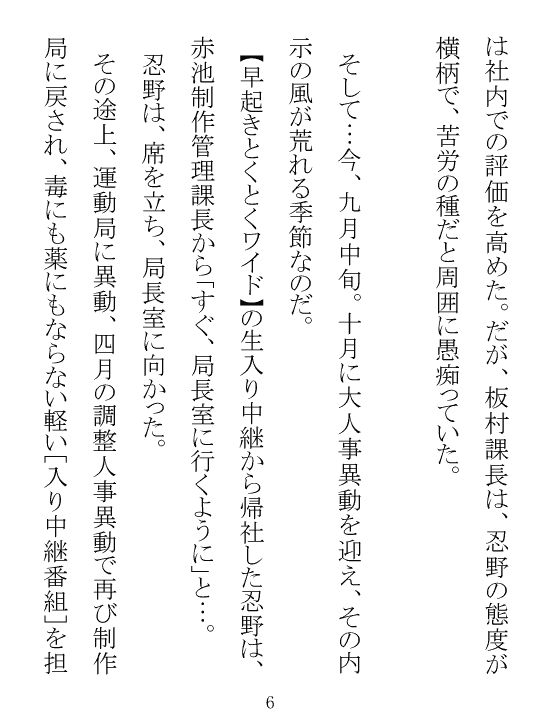 は社内での評価を高めた。だが、板村課長は、忍野の態度が横柄で、苦労の種だと周囲に愚痴っていた。

そして…今、九月中旬。十月に大人事異動を迎え、その内示の風が荒れる季節なのだ。

【早起きとくとくワイド】の生入り中継から帰社した忍野は、赤池制作管理課長から「すぐ、局長室に行くように」と…。

忍野は、席を立ち、局長室に向かった。

その途上、運動局に異動、四月の調整人事異動で再び制作局に戻され、毒にも薬にもならない軽い[入り中継番組]を担

6